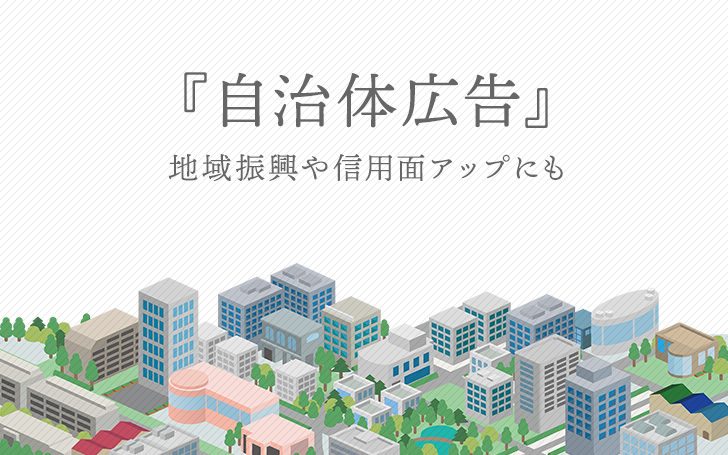 『自治体広告』
地域振興や信用面アップにも